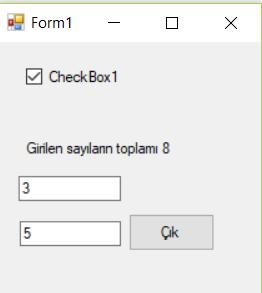 Form1

CheckBox1

Girilen sayıların toplamı 8

3

5

Çık